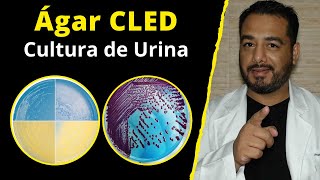 Ágar CLED
Cultura de Urina